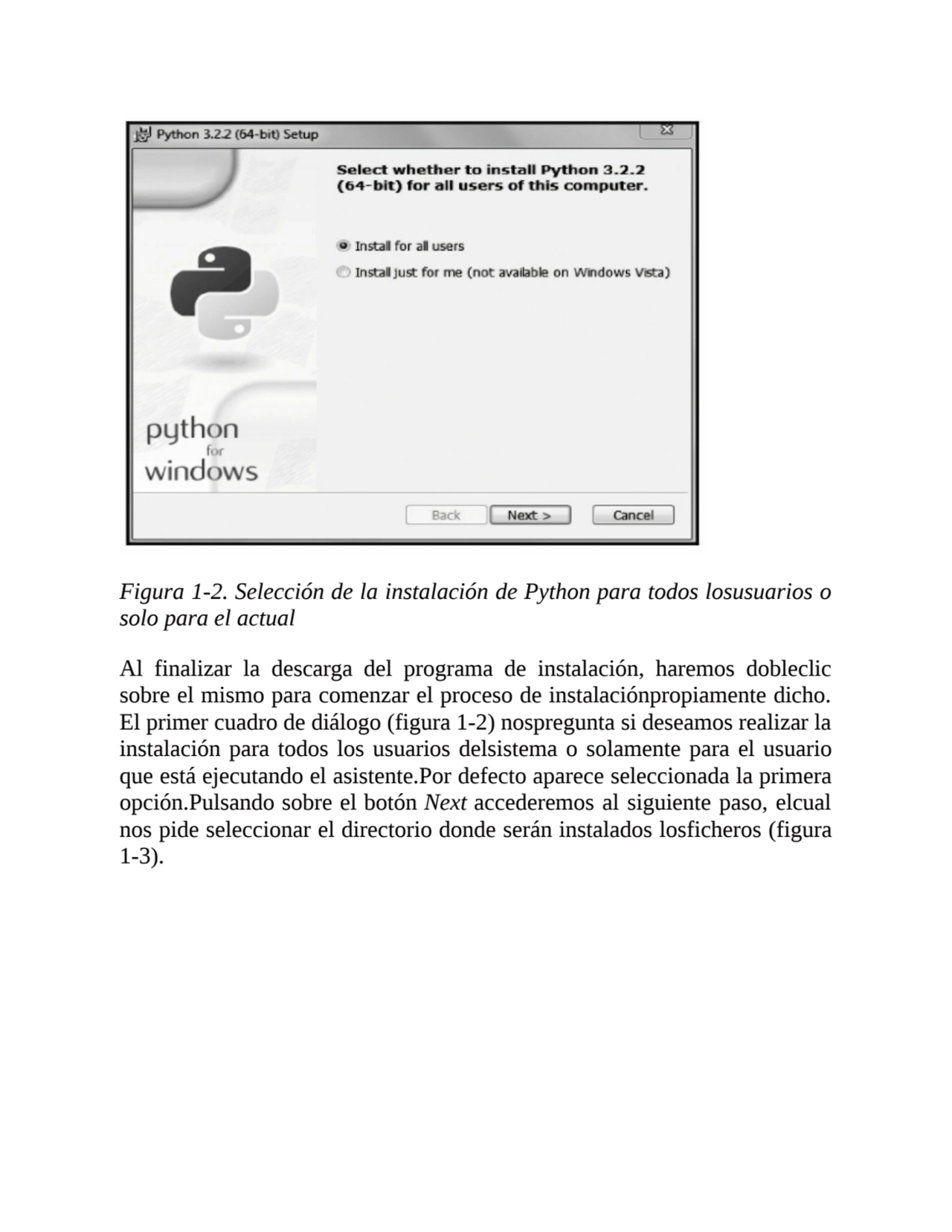 Python 3.2.2 (64-bit) Setup

Select whether to install Python 3.2.2 (64-bit) for all users of this computer.

Install for all users

Install just for me (not available on Windows Vista)

python for windows

Back Next > Cancel

Figura 1-2. Selección de la instalación de Python para todos losusuarios o solo para el actual

Al finalizar la descarga del programa de instalación, haremos dobleclic sobre el mismo para comenzar el proceso de instalaciónpropiamente dicho. El primer cuadro de diálogo (figura 1-2) nospregunta si deseamos realizar la instalación para todos los usuarios delsistema o solamente para el usuario que está ejecutando el asistente.Por defecto aparece seleccionada la primera opción.Pulsando sobre el botón Next accederemos al siguiente paso, elcual nos pide seleccionar el directorio donde serán instalados losficheros (figura 1-3).